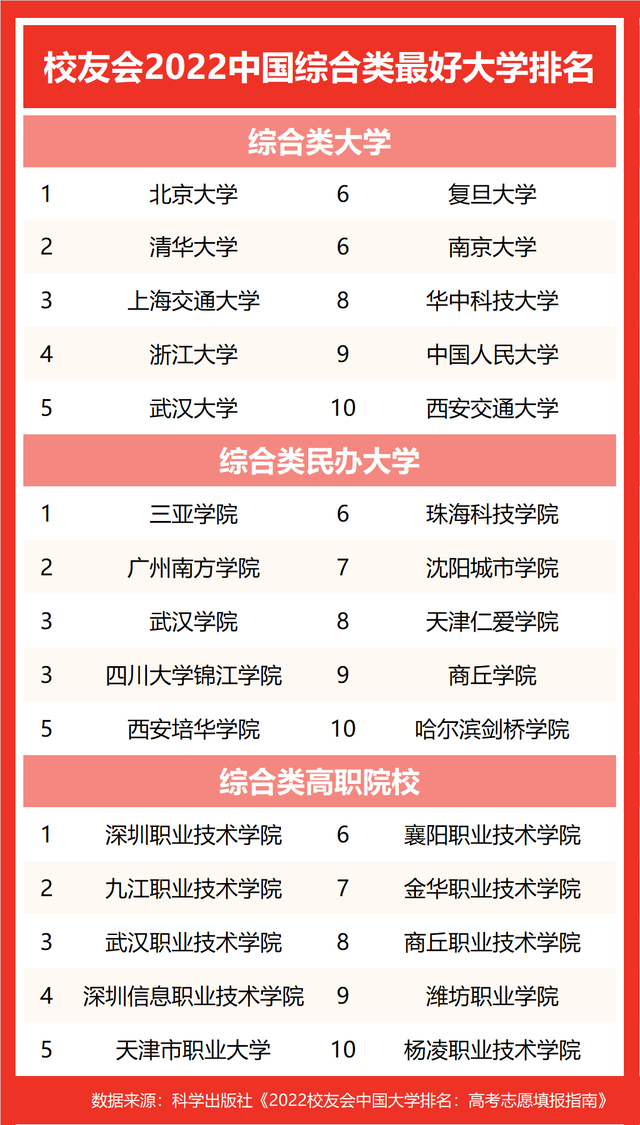 校友会2022中国综合类最好大学排名

综合类大学

| 1 | 北京大学 | 6 | 复旦大学 |
|---|---|---|---|
| 2 | 清华大学 | 6 | 南京大学 |
| 3 | 上海交通大学 | 8 | 华中科技大学 |
| 4 | 浙江大学 | 9 | 中国人民大学 |
| 5 | 武汉大学 | 10 | 西安交通大学 |

综合类民办大学

| 1 | 三亚学院 | 6 | 珠海科技学院 |
|---|---|---|---|
| 2 | 广州南方学院 | 7 | 沈阳城市学院 |
| 3 | 武汉学院 | 8 | 天津仁爱学院 |
| 3 | 四川大学锦江学院 | 9 | 商丘学院 |
| 5 | 西安培华学院 | 10 | 哈尔滨剑桥学院 |

综合类高职院校

| 1 | 深圳职业技术学院 | 6 | 襄阳职业技术学院 |
|---|---|---|---|
| 2 | 九江职业技术学院 | 7 | 金华职业技术学院 |
| 3 | 武汉职业技术学院 | 8 | 商丘职业技术学院 |
| 4 | 深圳信息职业技术学院 | 9 | 潍坊职业学院 |
| 5 | 天津市职业大学 | 10 | 杨凌职业技术学院 |

数据来源：科学出版社《2022校友会中国大学排名：高考志愿填报指南》